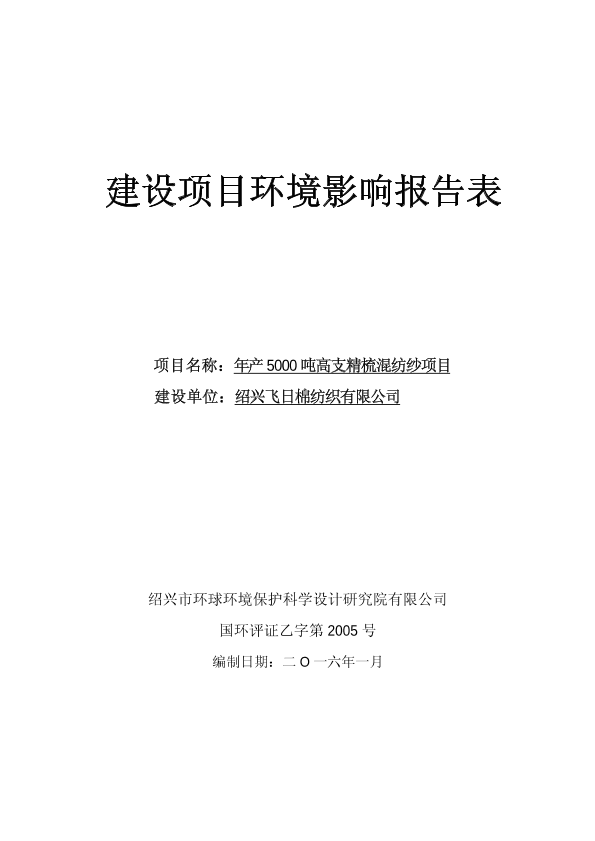 建设项目环境影响报告表

项目名称：年产 5000 吨高支精梳混纺纱项目
建设单位：绍兴飞日棉纺织有限公司

绍兴市环球环境保护科学设计研究院有限公司
国环评证乙字第 2005 号
编制日期：二 O 一六年一月